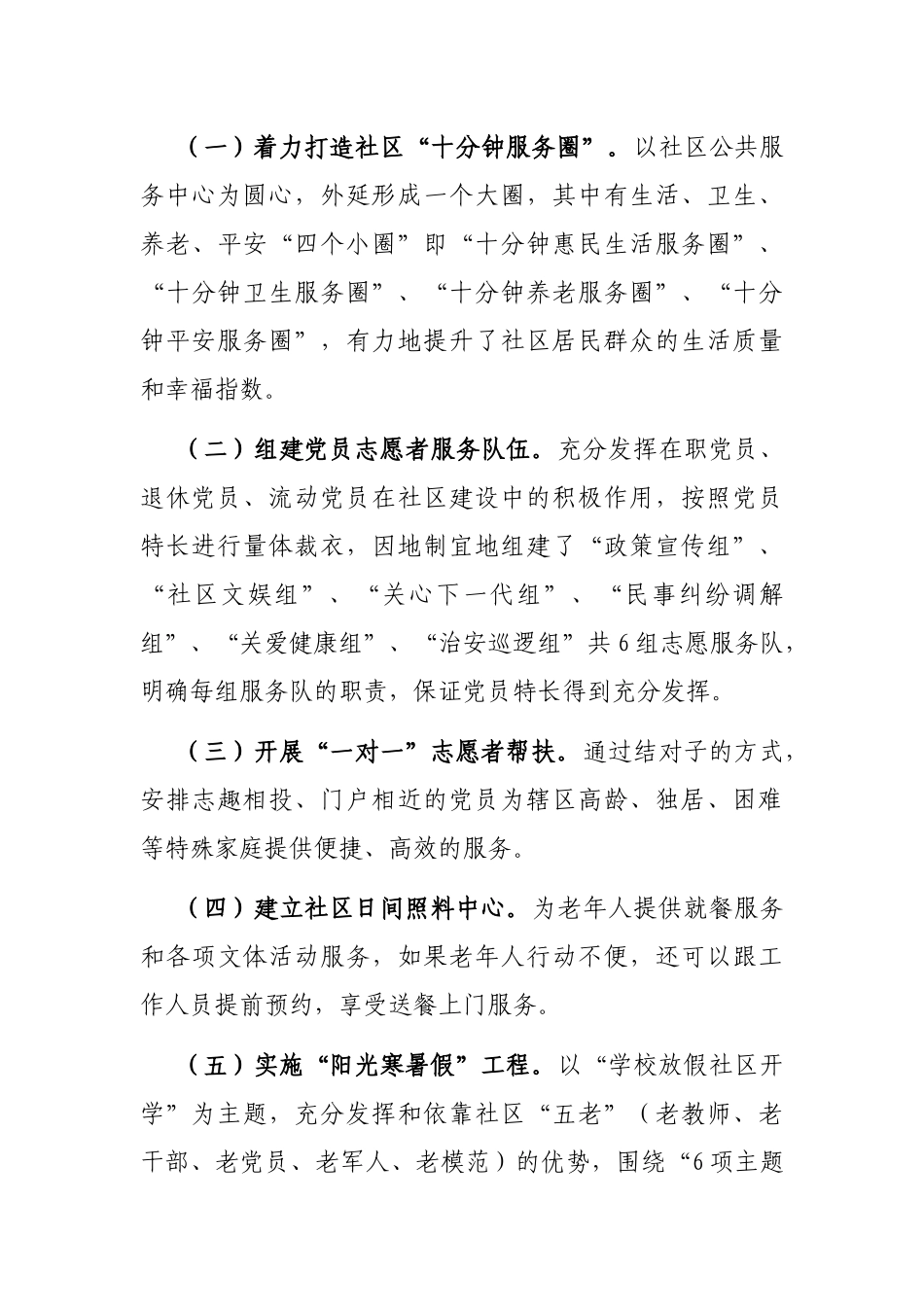 （一）着力打造社区“十分钟服务圈”。以社区公共服务中心为圆心，外延形成一个大圈，其中有生活、卫生、养老、平安“四个小圈”即“十分钟惠民生活服务圈”、“十分钟卫生服务圈”、“十分钟养老服务圈”、“十分钟平安服务圈”，有力地提升了社区居民群众的生活质量和幸福指数。

（二）组建党员志愿者服务队伍。充分发挥在职党员、退休党员、流动党员在社区建设中的积极作用，按照党员特长进行量体裁衣，因地制宜地组建了“政策宣传组”、“社区文娱组”、“关心下一代组”、“民事纠纷调解组”、“关爱健康组”、“治安巡逻组”共6组志愿服务队，明确每组服务队的职责，保证党员特长得到充分发挥。

（三）开展“一对一”志愿者帮扶。通过结对子的方式，安排志趣相投、门户相近的党员为辖区高龄、独居、困难等特殊家庭提供便捷、高效的服务。

（四）建立社区日间照料中心。为老年人提供就餐服务和各项文体活动服务，如果老年人行动不便，还可以跟工作人员提前预约，享受送餐上门服务。

（五）实施“阳光寒暑假”工程。以“学校放假社区开学”为主题，充分发挥和依靠社区“五老”（老教师、老干部、老党员、老军人、老模范）的优势，围绕“6项主题